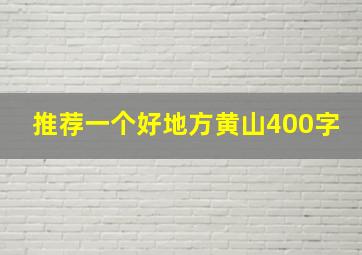 推荐一个好地方黄山400字